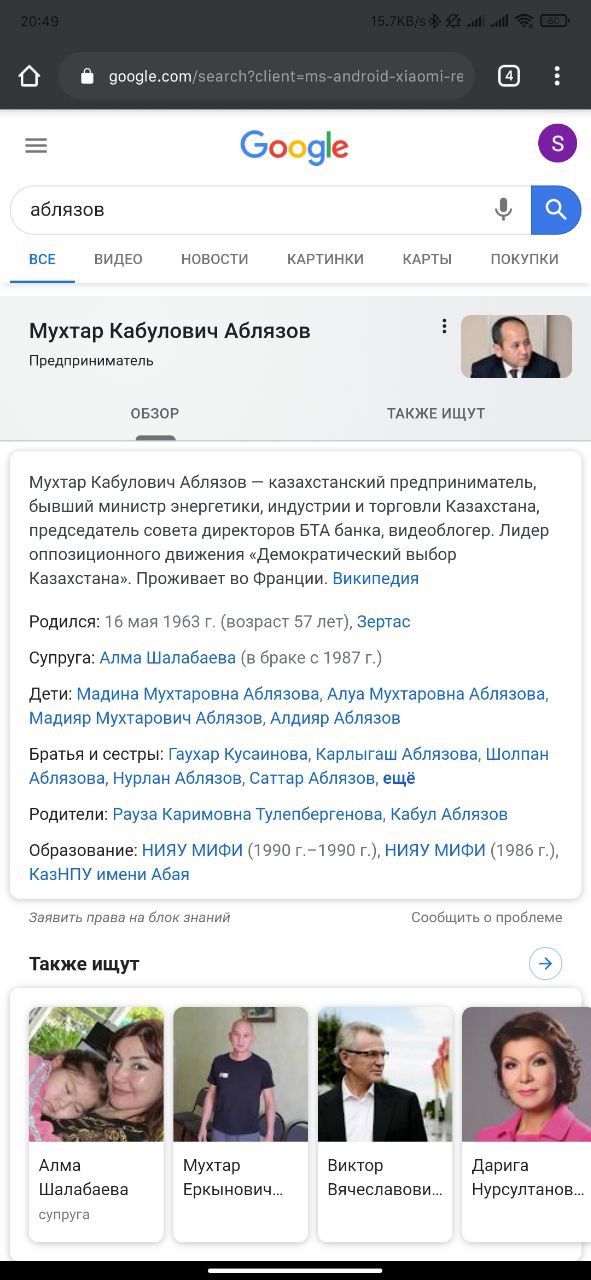 20:49 15.7KB/s 60

google.com/search?client=ms-android-xiaomi-re 4

Google

S

аблязов

ВСЕ ВИДЕО НОВОСТИ КАРТИНКИ КАРТЫ ПОКУПКИ

Мухтар Кабулович Аблязов
Предприниматель

ОБЗОР ТАКЖЕ ИЩУТ

Мухтар Кабулович Аблязов — казахстанский предприниматель, бывший министр энергетики, индустрии и торговли Казахстана, председатель совета директоров БТА банка, видеоблогер. Лидер оппозиционного движения «Демократический выбор Казахстана». Проживает во Франции. Википедия

Родился: 16 мая 1963 г. (возраст 57 лет), Зертас

Супруга: Алма Шалабаева (в браке с 1987 г.)

Дети: Мадина Мухтаровна Аблязова, Алуа Мухтаровна Аблязова, Мадияр Мухтарович Аблязов, Алдияр Аблязов

Братья и сестры: Гаухар Кусаинова, Карлыгаш Аблязова, Шолпан Аблязова, Нурлан Аблязов, Саттар Аблязов, ещё

Родители: Рауза Каримовна Тулепбергенова, Кабул Аблязов

Образование: НИЯУ МИФИ (1990 г.–1990 г.), НИЯУ МИФИ (1986 г.), КазНПУ имени Абая

Заявить права на блок знаний Сообщить о проблеме

Также ищут

Алма Шалабаева
супруга

Мухтар Еркынович…

Виктор Вячеславови…

Дарига Нурсултанов…